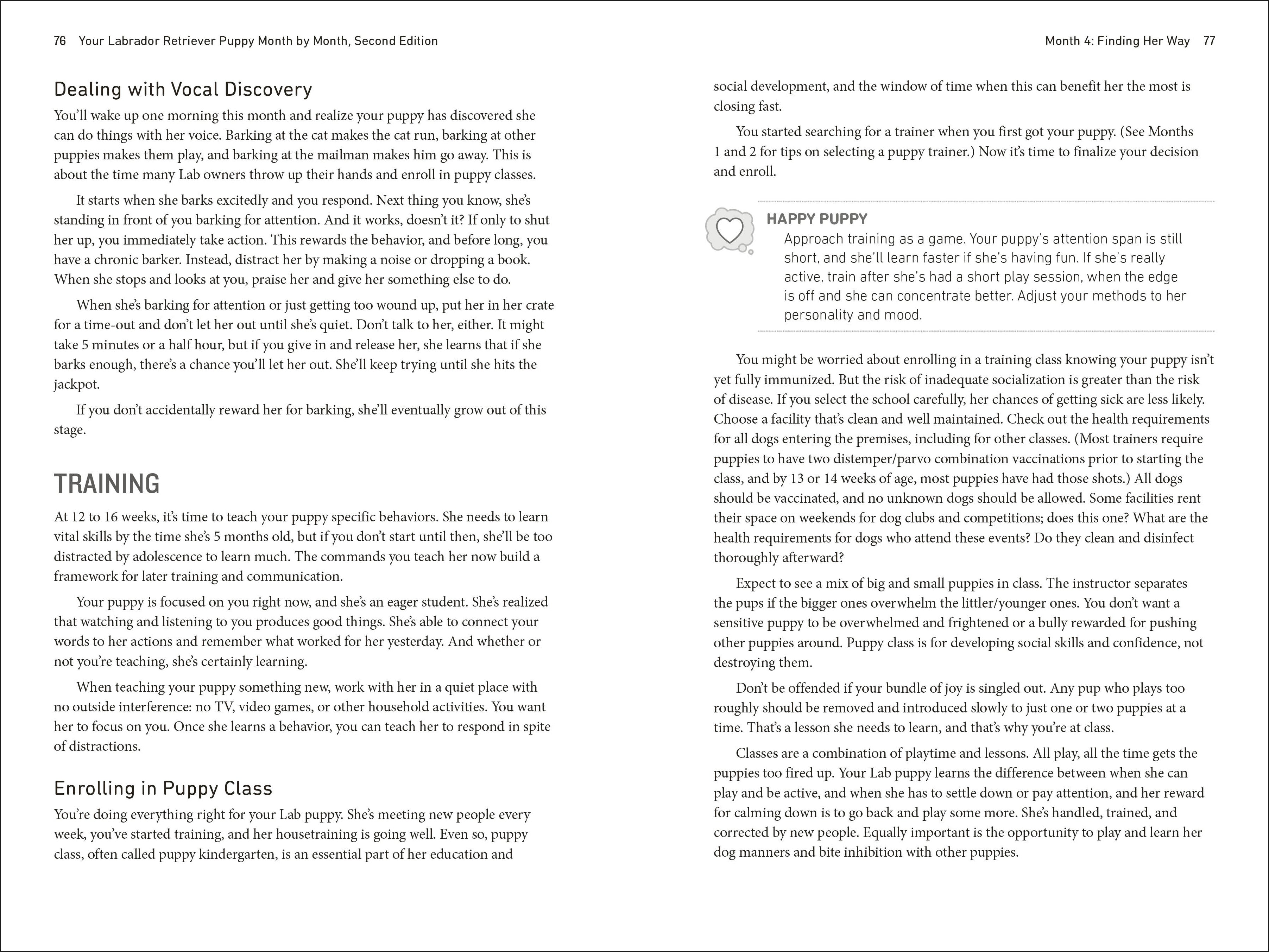 76 Your Labrador Retriever Puppy Month by Month, Second Edition

Dealing with Vocal Discovery

You'll wake up one morning this month and realize your puppy has discovered she can do things with her voice. Barking at the cat makes the cat run, barking at other puppies makes them play, and barking at the mailman makes him go away. This is about the time many Lab owners throw up their hands and enroll in puppy classes.

It starts when she barks excitedly and you respond. Next thing you know, she's standing in front of you barking for attention. And it works, doesn't it? If only to shut her up, you immediately take action. This rewards the behavior, and before long, you have a chronic barker. Instead, distract her by making a noise or dropping a book. When she stops and looks at you, praise her and give her something else to do.

When she's barking for attention or just getting too wound up, put her in her crate for a time-out and don't let her out until she's quiet. Don't talk to her, either. It might take 5 minutes or a half hour, but if you give in and release her, she learns that if she barks enough, there's a chance you'll let her out. She'll keep trying until she hits the jackpot.

If you don't accidentally reward her for barking, she'll eventually grow out of this stage.

TRAINING

At 12 to 16 weeks, it's time to teach your puppy specific behaviors. She needs to learn vital skills by the time she's 5 months old, but if you don't start until then, she'll be too distracted by adolescence to learn much. The commands you teach her now build a framework for later training and communication.

Your puppy is focused on you right now, and she's an eager student. She's realized that watching and listening to you produces good things. She's able to connect your words to her actions and remember what worked for her yesterday. And whether or not you're teaching, she's certainly learning.

When teaching your puppy something new, work with her in a quiet place with no outside interference: no TV, video games, or other household activities. You want her to focus on you. Once she learns a behavior, you can teach her to respond in spite of distractions.

Enrolling in Puppy Class

You're doing everything right for your Lab puppy. She's meeting new people every week, you've started training, and her housetraining is going well. Even so, puppy class, often called puppy kindergarten, is an essential part of her education and

Month 4: Finding Her Way 77

social development, and the window of time when this can benefit her the most is closing fast.

You started searching for a trainer when you first got your puppy. (See Months 1 and 2 for tips on selecting a puppy trainer.) Now it's time to finalize your decision and enroll.

HAPPY PUPPY

Approach training as a game. Your puppy's attention span is still short, and she'll learn faster if she's having fun. If she's really active, train after she's had a short play session, when the edge is off and she can concentrate better. Adjust your methods to her personality and mood.

You might be worried about enrolling in a training class knowing your puppy isn't yet fully immunized. But the risk of inadequate socialization is greater than the risk of disease. If you select the school carefully, her chances of getting sick are less likely. Choose a facility that's clean and well maintained. Check out the health requirements for all dogs entering the premises, including for other classes. (Most trainers require puppies to have two distemper/parvo combination vaccinations prior to starting the class, and by 13 or 14 weeks of age, most puppies have had those shots.) All dogs should be vaccinated, and no unknown dogs should be allowed. Some facilities rent their space on weekends for dog clubs and competitions; does this one? What are the health requirements for dogs who attend these events? Do they clean and disinfect thoroughly afterward?

Expect to see a mix of big and small puppies in class. The instructor separates the pups if the bigger ones overwhelm the littler/younger ones. You don't want a sensitive puppy to be overwhelmed and frightened or a bully rewarded for pushing other puppies around. Puppy class is for developing social skills and confidence, not destroying them.

Don't be offended if your bundle of joy is singled out. Any pup who plays too roughly should be removed and introduced slowly to just one or two puppies at a time. That's a lesson she needs to learn, and that's why you're at class.

Classes are a combination of playtime and lessons. All play, all the time gets the puppies too fired up. Your Lab puppy learns the difference between when she can play and be active, and when she has to settle down or pay attention, and her reward for calming down is to go back and play some more. She's handled, trained, and corrected by new people. Equally important is the opportunity to play and learn her dog manners and bite inhibition with other puppies.